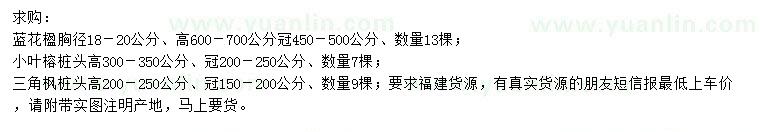 求购：
蓝花楹胸径18－20公分、高600－700公分冠450－500公分、数量13棵；
小叶榕桩头高300－350公分、冠200－250公分、数量7棵；
三角枫桩头高200－250公分、冠150－200公分、数量9棵；要求福建货源，有真实货源的朋友短信报最低上车价，请附带实图注明产地，马上要货。

www.yuanlin.com www.yuanlin.com